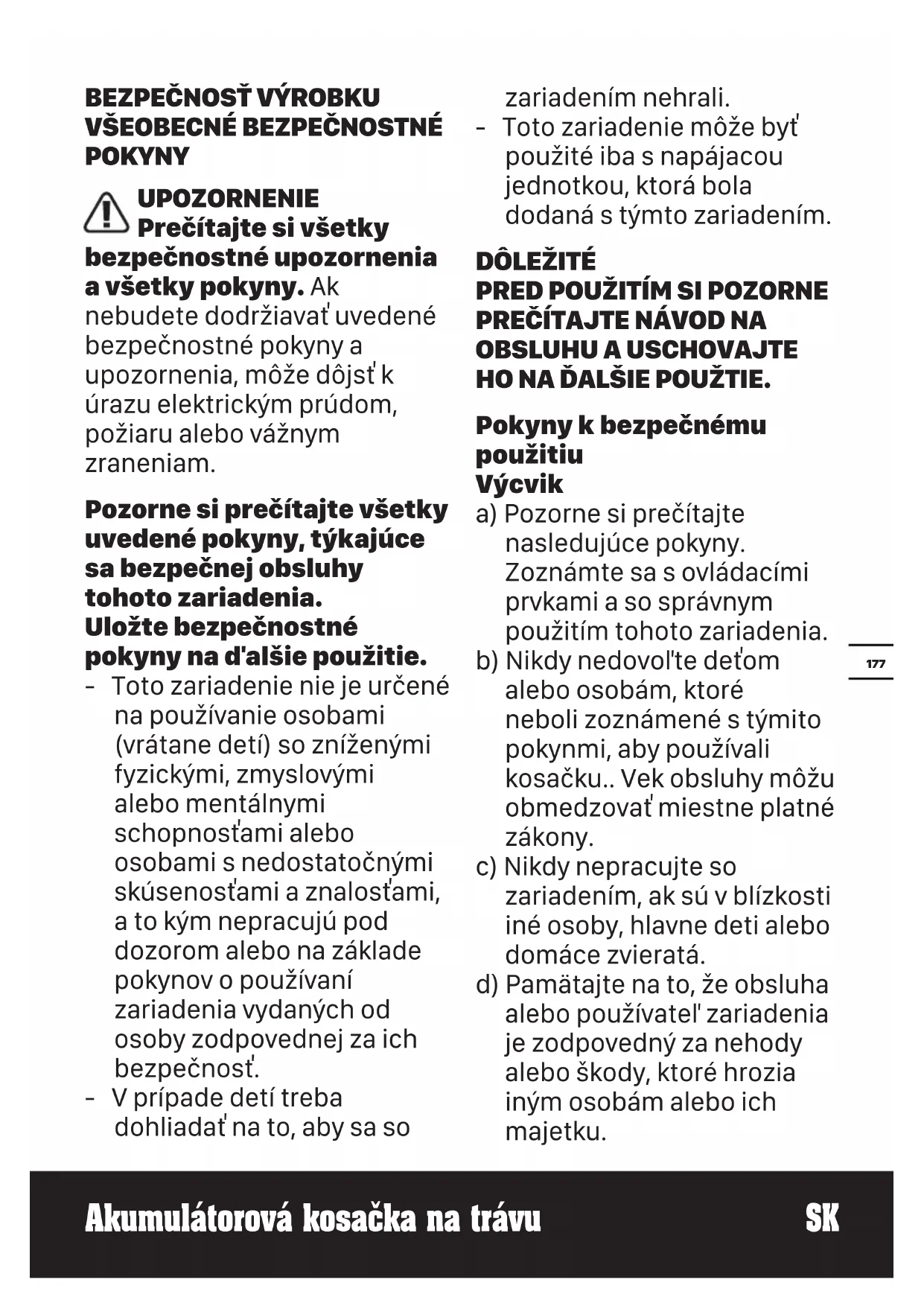 BEZPEČNOSŤ VÝROBKU
VŠEOBECNÉ BEZPEČNOSTNÉ POKYNY

UPOZORNENIE
Prečítajte si všetky bezpečnostné upozornenia a všetky pokyny. Ak nebudete dodržiavať uvedené bezpečnostné pokyny a upozornenia, môže dôjsť k úrazu elektrickým prúdom, požiaru alebo vážnym zraneniam.

Pozorne si prečítajte všetky uvedené pokyny, týkajúce sa bezpečnej obsluhy tohoto zariadenia.
Uložte bezpečnostné pokyny na d'alšie použitie.
- Toto zariadenie nie je určené na používanie osobami (vrátane detí) so zníženými fyzickými, zmyslovými alebo mentálnymi schopnosťami alebo osobami s nedostatočnými skúsenosťami a znalosťami, a to kým nepracujú pod dozorom alebo na základe pokynov o používaní zariadenia vydaných od osoby zodpovednej za ich bezpečnosť.
- V prípade detí treba dohliadať na to, aby sa so zariadením nehrali.
- Toto zariadenie môže byť použité iba s napájacou jednotkou, ktorá bola dodaná s týmto zariadením.

DÔLEŽITÉ
PRED POUŽITÍM SI POZORNE PREČÍTAJTE NÁVOD NA OBSLUHU A USCHOVAJTE HO NA ĎALŠIE POUŽTIE.

Pokyny k bezpečnému použitiu
Výcvik
a) Pozorne si prečítajte nasledujúce pokyny. Zoznámte sa s ovládacími prvkami a so správnym použitím tohoto zariadenia.
b) Nikdy nedovol'te deťom alebo osobám, ktoré neboli zoznámené s týmito pokynmi, aby používali kosačku.. Vek obsluhy môžu obmedzovať miestne platné zákony.
c) Nikdy nepracujte so zariadením, ak sú v blízkosti iné osoby, hlavne deti alebo domáce zvieratá.
d) Pamätajte na to, že obsluha alebo používatel' zariadenia je zodpovedný za nehody alebo škody, ktoré hrozia iným osobám alebo ich majetku.

177

Akumulátorová kosačka na trávu SK